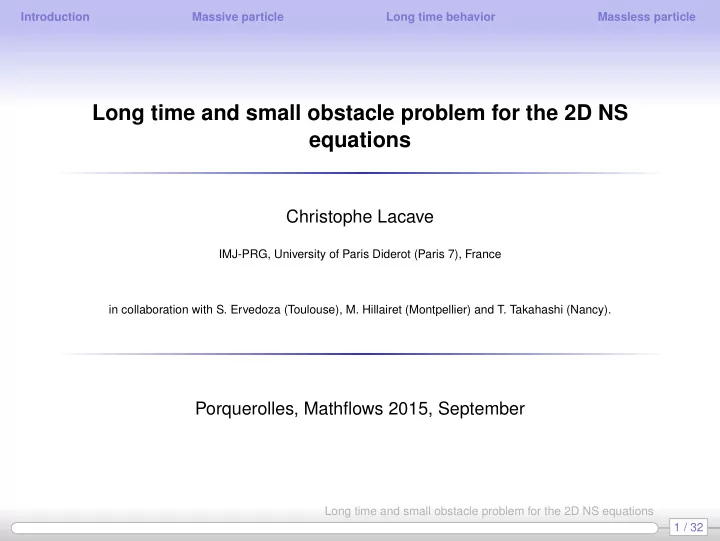 Introduction Massive particle Long time behavior Massless particle

Long time and small obstacle problem for the 2D NS equations

Christophe Lacave

IMJ-PRG, University of Paris Diderot (Paris 7), France

in collaboration with S. Ervedoza (Toulouse), M. Hillairet (Montpellier) and T. Takahashi (Nancy).

Porquerolles, Mathflows 2015, September

Long time and small obstacle problem for the 2D NS equations

1 / 32